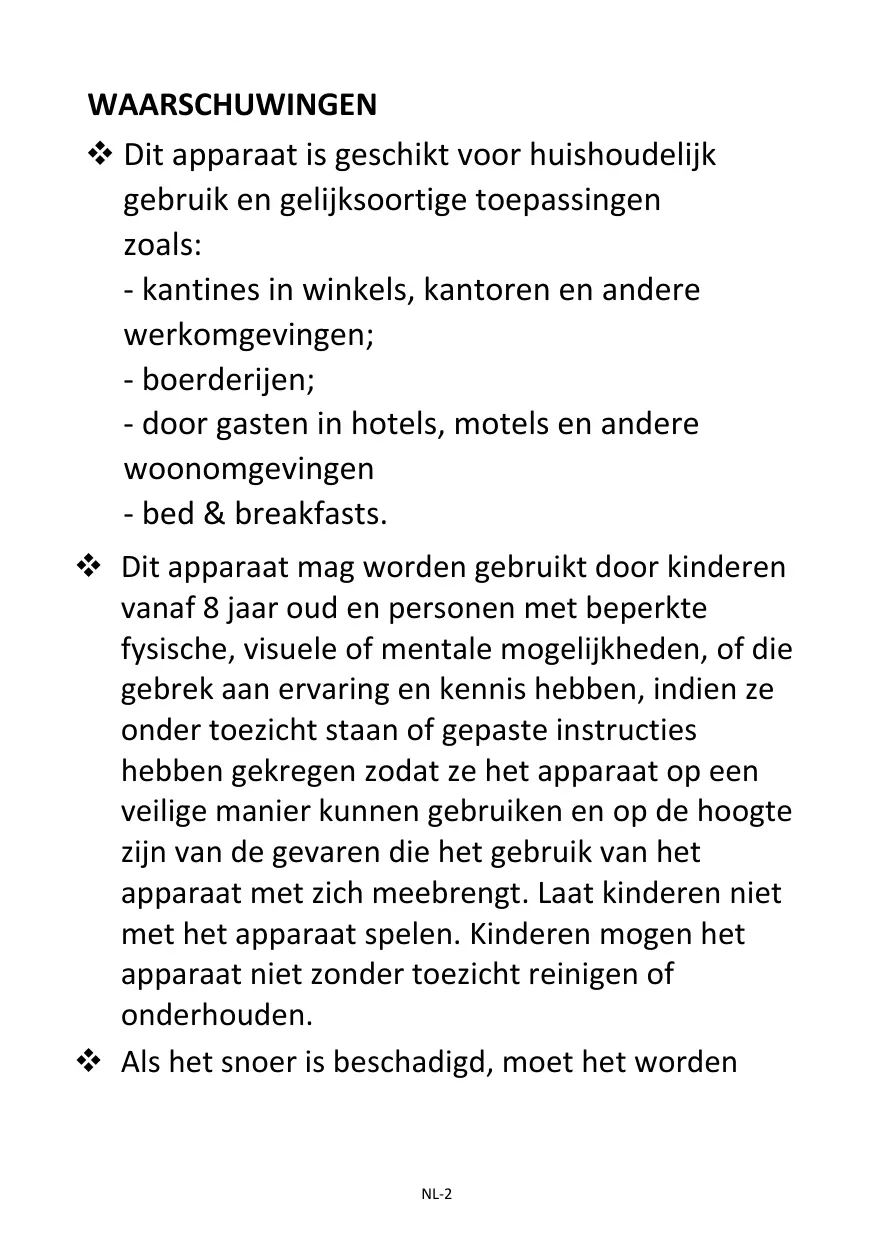 WAARSCHUWINGEN

❖ Dit apparaat is geschikt voor huishoudelijk gebruik en gelijksoortige toepassingen zoals:
- kantines in winkels, kantoren en andere werkomgevingen;
- boerderijen;
- door gasten in hotels, motels en andere woonomgevingen
- bed & breakfasts.

❖ Dit apparaat mag worden gebruikt door kinderen vanaf 8 jaar oud en personen met beperkte fysische, visuele of mentale mogelijkheden, of die gebrek aan ervaring en kennis hebben, indien ze onder toezicht staan of gepaste instructies hebben gekregen zodat ze het apparaat op een veilige manier kunnen gebruiken en op de hoogte zijn van de gevaren die het gebruik van het apparaat met zich meebrengt. Laat kinderen niet met het apparaat spelen. Kinderen mogen het apparaat niet zonder toezicht reinigen of onderhouden.

❖ Als het snoer is beschadigd, moet het worden

NL-2